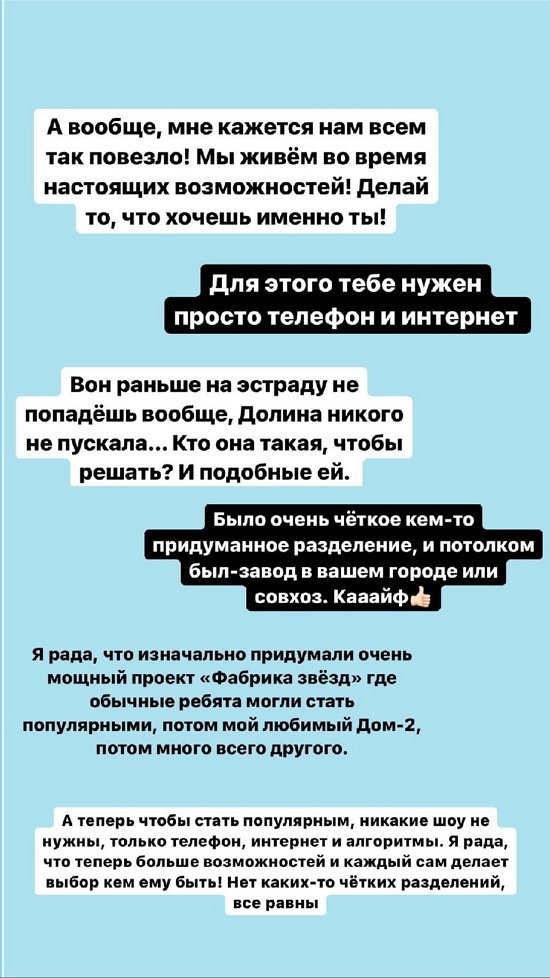 А вообще, мне кажется нам всем так повезло! Мы живём во время настоящих возможностей! Делай то, что хочешь именно ты!

Для этого тебе нужен просто телефон и интернет

Вон раньше на эстраду не попадёшь вообще, Долина никого не пускала... Кто она такая, чтобы решать? И подобные ей.

Было очень чёткое кем-то придуманное разделение, и потолком был-завод в вашем городе или совхоз. Кааайф👍

Я рада, что изначально придумали очень мощный проект «Фабрика звёзд» где обычные ребята могли стать популярными, потом мой любимый Дом-2, потом много всего другого.

А теперь чтобы стать популярным, никакие шоу не нужны, только телефон, интернет и алгоритмы. Я рада, что теперь больше возможностей и каждый сам делает выбор кем ему быть! Нет каких-то чётких разделений, все равны